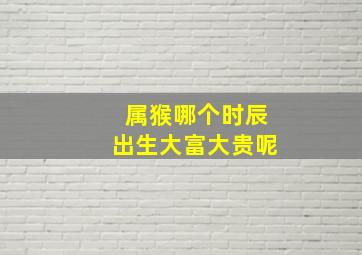 属猴哪个时辰
出生大富大贵呢